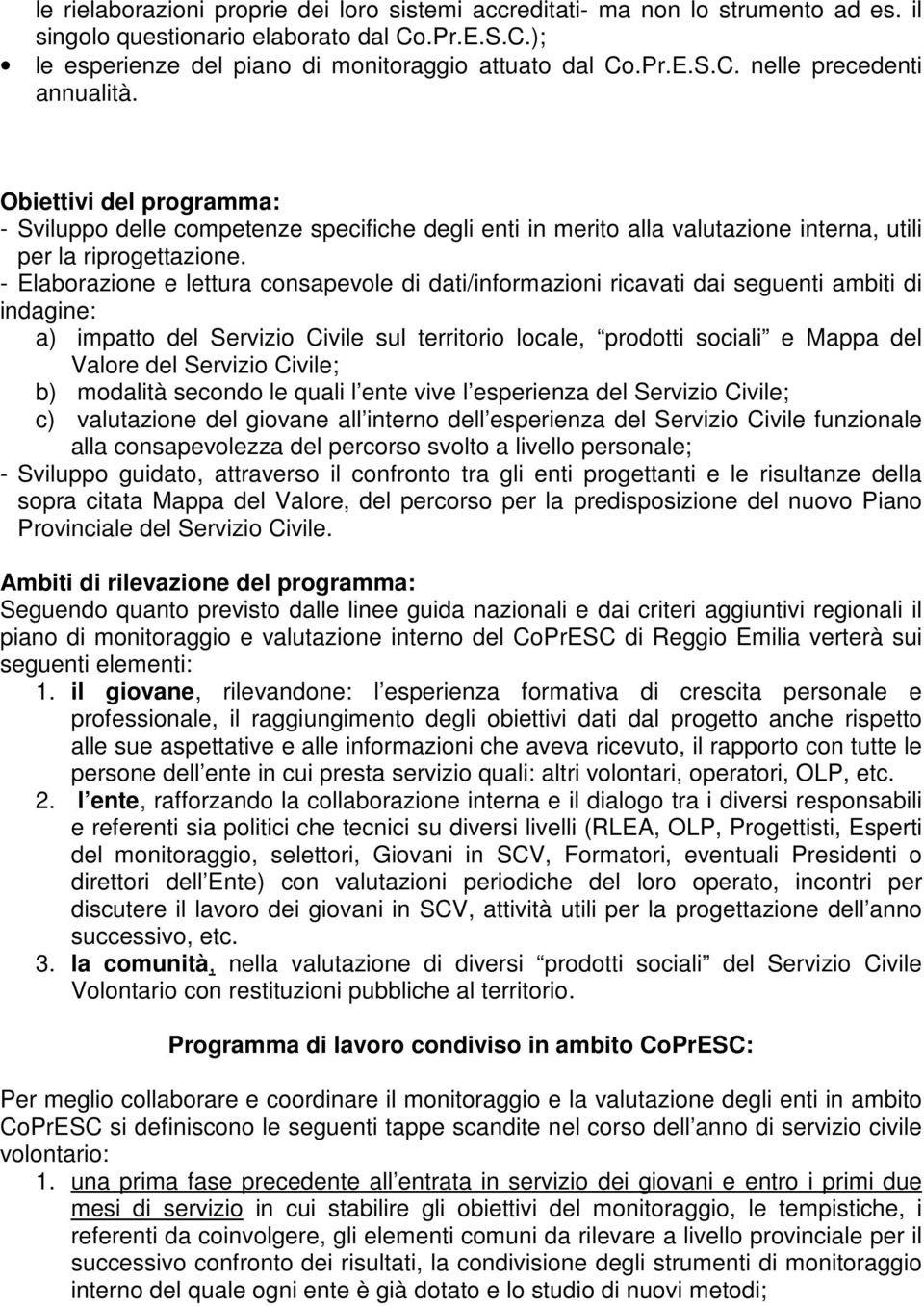 le rielaborazioni proprie dei loro sistemi accreditati- ma non lo strumento ad es. il singolo questionario elaborato dal Co.Pr.E.S.C.);
• le esperienze del piano di monitoraggio attuato dal Co.Pr.E.S.C. nelle precedenti annualità.

Obiettivi del programma:
- Sviluppo delle competenze specifiche degli enti in merito alla valutazione interna, utili per la riprogettazione.
- Elaborazione e lettura consapevole di dati/informazioni ricavati dai seguenti ambiti di indagine:
a) impatto del Servizio Civile sul territorio locale, prodotti sociali e Mappa del Valore del Servizio Civile;
b) modalità secondo le quali l ente vive l esperienza del Servizio Civile;
c) valutazione del giovane all interno dell esperienza del Servizio Civile funzionale alla consapevolezza del percorso svolto a livello personale;
- Sviluppo guidato, attraverso il confronto tra gli enti progettanti e le risultanze della sopra citata Mappa del Valore, del percorso per la predisposizione del nuovo Piano Provinciale del Servizio Civile.

Ambiti di rilevazione del programma:
Seguendo quanto previsto dalle linee guida nazionali e dai criteri aggiuntivi regionali il piano di monitoraggio e valutazione interno del CoPrESC di Reggio Emilia verterà sui seguenti elementi:
1. il giovane, rilevandone: l esperienza formativa di crescita personale e professionale, il raggiungimento degli obiettivi dati dal progetto anche rispetto alle sue aspettative e alle informazioni che aveva ricevuto, il rapporto con tutte le persone dell ente in cui presta servizio quali: altri volontari, operatori, OLP, etc.
2. l ente, rafforzando la collaborazione interna e il dialogo tra i diversi responsabili e referenti sia politici che tecnici su diversi livelli (RLEA, OLP, Progettisti, Esperti del monitoraggio, selettori, Giovani in SCV, Formatori, eventuali Presidenti o direttori dell Ente) con valutazioni periodiche del loro operato, incontri per discutere il lavoro dei giovani in SCV, attività utili per la progettazione dell anno successivo, etc.
3. la comunità, nella valutazione di diversi prodotti sociali del Servizio Civile Volontario con restituzioni pubbliche al territorio.

Programma di lavoro condiviso in ambito CoPrESC:

Per meglio collaborare e coordinare il monitoraggio e la valutazione degli enti in ambito CoPrESC si definiscono le seguenti tappe scandite nel corso dell anno di servizio civile volontario:
1. una prima fase precedente all entrata in servizio dei giovani e entro i primi due mesi di servizio in cui stabilire gli obiettivi del monitoraggio, le tempistiche, i referenti da coinvolgere, gli elementi comuni da rilevare a livello provinciale per il successivo confronto dei risultati, la condivisione degli strumenti di monitoraggio interno del quale ogni ente è già dotato e lo studio di nuovi metodi;